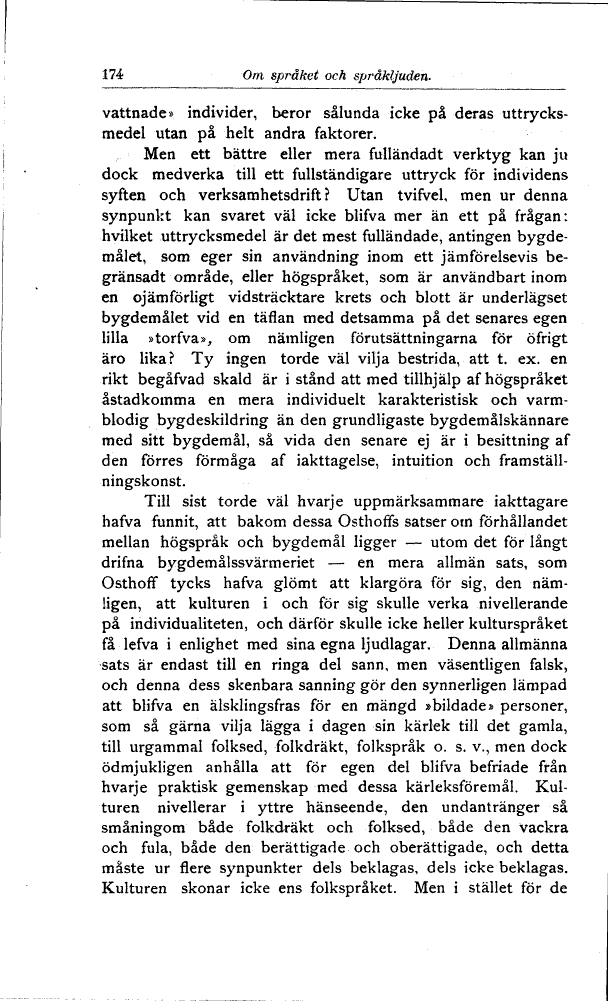 174 Om språket och språkljuden.

vattnade» individer, beror sålunda icke på deras uttrycksmedel utan på helt andra faktorer.

Men ett bättre eller mera fulländadt verktyg kan ju dock medverka till ett fullständigare uttryck för individens syften och verksamhetsdrift? Utan tvifvel, men ur denna synpunkt kan svaret väl icke blifva mer än ett på frågan: hvilket uttrycksmedel är det mest fulländade, antingen bygdemålet, som eger sin användning inom ett jämförelsevis begränsadt område, eller högspråket, som är användbart inom en ojämförligt vidsträcktare krets och blott är underlägset bygdemålet vid en täflan med detsamma på det senares egen lilla »torfva», om nämligen förutsättningarna för öfrigt äro lika? Ty ingen torde väl vilja bestrida, att t. ex. en rikt begåfvad skald är i stånd att med tillhjälp af högspråket åstadkomma en mera individuelt karakteristisk och varmblodig bygdeskildring än den grundligaste bygdemålskännare med sitt bygdemål, så vida den senare ej är i besittning af den förres förmåga af iakttagelse, intuition och framställningskonst.

Till sist torde väl hvarje uppmärksammare iakttagare hafva funnit, att bakom dessa Osthoffs satser om förhållandet mellan högspråk och bygdemål ligger — utom det för långt drifna bygdemålssvärmeriet — en mera allmän sats, som Osthoff tycks hafva glömt att klargöra för sig, den nämligen, att kulturen i och för sig skulle verka nivellerande på individualiteten, och därför skulle icke heller kulturspråket få lefva i enlighet med sina egna ljudlagar. Denna allmänna sats är endast till en ringa del sann, men väsentligen falsk, och denna dess skenbara sanning gör den synnerligen lämpad att blifva en älsklingsfras för en mängd »bildade» personer, som så gärna vilja lägga i dagen sin kärlek till det gamla, till urgammal folksed, folkdräkt, folkspråk o. s. v., men dock ödmjukligen anhålla att för egen del blifva befriade från hvarje praktisk gemenskap med dessa kärleksföremål. Kulturen nivellerar i yttre hänseende, den undantränger så småningom både folkdräkt och folksed, både den vackra och fula, både den berättigade och oberättigade, och detta måste ur flere synpunkter dels beklagas, dels icke beklagas. Kulturen skonar icke ens folkspråket. Men i stället för de